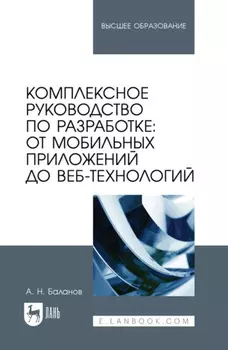 ВЫСШЕЕ ОБРАЗОВАНИЕ

КОМПЛЕКСНОЕ РУКОВОДСТВО ПО РАЗРАБОТКЕ: ОТ МОБИЛЬНЫХ ПРИЛОЖЕНИЙ ДО ВЕБ-ТЕХНОЛОГИЙ

А. Н. Баланов

ЛАНЬ

E.LANBOOK.COM